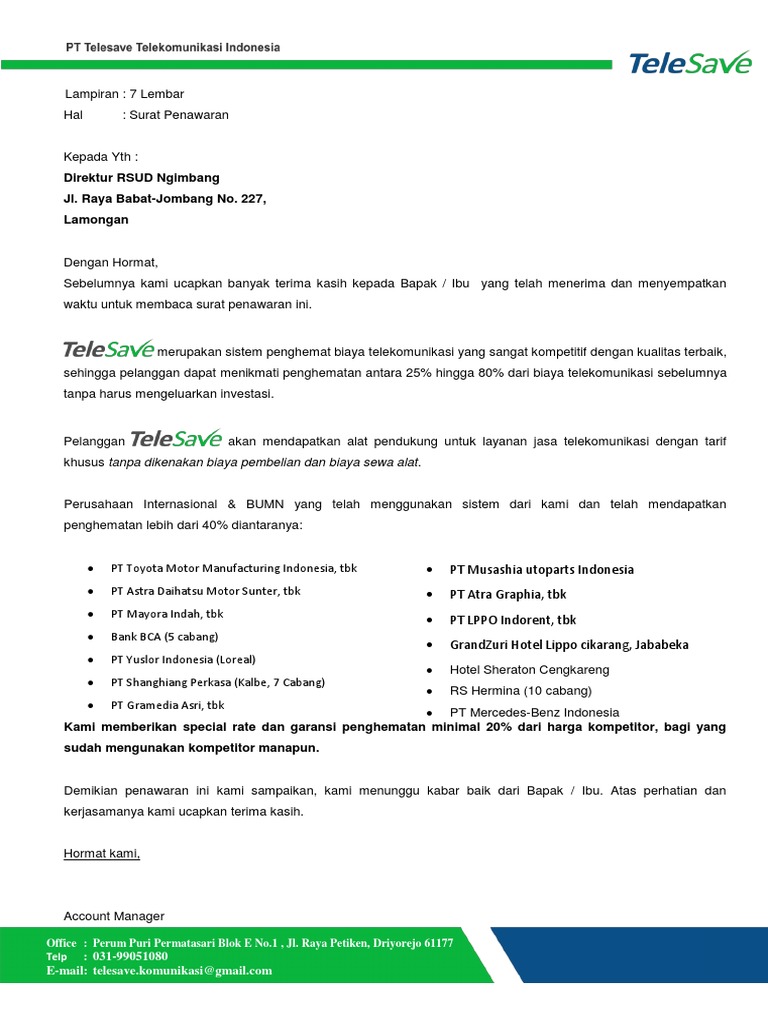 PT Telesave Telekomunikasi Indonesia

TeleSave

Lampiran : 7 Lembar
Hal : Surat Penawaran

Kepada Yth :
Direktur RSUD Ngimbang
Jl. Raya Babat-Jombang No. 227,
Lamongan

Dengan Hormat,
Sebelumnya kami ucapkan banyak terima kasih kepada Bapak / Ibu yang telah menerima dan menyempatkan waktu untuk membaca surat penawaran ini.

TeleSave merupakan sistem penghemat biaya telekomunikasi yang sangat kompetitif dengan kualitas terbaik, sehingga pelanggan dapat menikmati penghematan antara 25% hingga 80% dari biaya telekomunikasi sebelumnya tanpa harus mengeluarkan investasi.

Pelanggan TeleSave akan mendapatkan alat pendukung untuk layanan jasa telekomunikasi dengan tarif khusus tanpa dikenakan biaya pembelian dan biaya sewa alat.

Perusahaan Internasional & BUMN yang telah menggunakan sistem dari kami dan telah mendapatkan penghematan lebih dari 40% diantaranya:

- PT Toyota Motor Manufacturing Indonesia, tbk
- PT Astra Daihatsu Motor Sunter, tbk
- PT Mayora Indah, tbk
- Bank BCA (5 cabang)
- PT Yuslor Indonesia (Loreal)
- PT Shanghiang Perkasa (Kalbe, 7 Cabang)
- PT Gramedia Asri, tbk

- PT Musashia utoparts Indonesia
- PT Atra Graphia, tbk
- PT LPPO Indorent, tbk
- GrandZuri Hotel Lippo cikarang, Jababeka
- Hotel Sheraton Cengkareng
- RS Hermina (10 cabang)
- PT Mercedes-Benz Indonesia

Kami memberikan special rate dan garansi penghematan minimal 20% dari harga kompetitor, bagi yang sudah mengunakan kompetitor manapun.

Demikian penawaran ini kami sampaikan, kami menunggu kabar baik dari Bapak / Ibu. Atas perhatian dan kerjasamanya kami ucapkan terima kasih.

Hormat kami,

Account Manager

Office : Perum Puri Permatasari Blok E No.1 , Jl. Raya Petiken, Driyorejo 61177
Telp : 031-99051080
E-mail: telesave.komunikasi@gmail.com